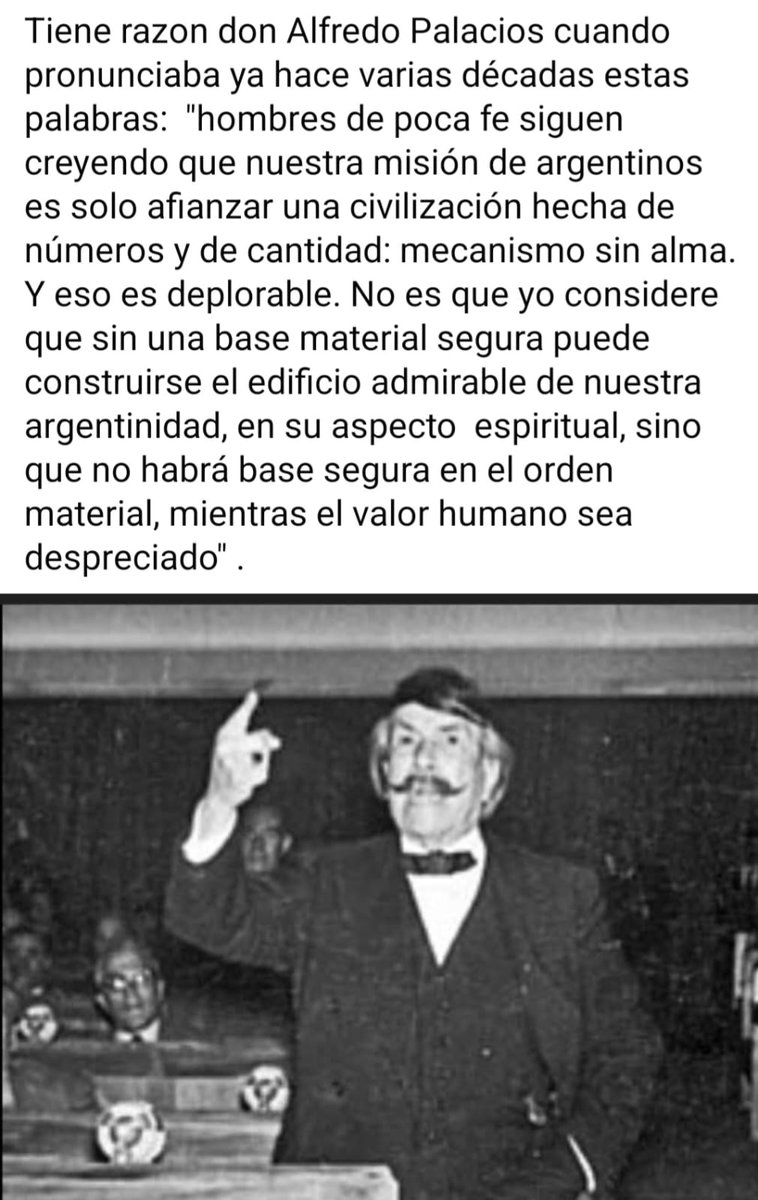 Tiene razon don Alfredo Palacios cuando pronunciaba ya hace varias décadas estas palabras: "hombres de poca fe siguen creyendo que nuestra misión de argentinos es solo afianzar una civilización hecha de números y de cantidad: mecanismo sin alma. Y eso es deplorable. No es que yo considere que sin una base material segura puede construirse el edificio admirable de nuestra argentinidad, en su aspecto espiritual, sino que no habrá base segura en el orden material, mientras el valor humano sea despreciado" .